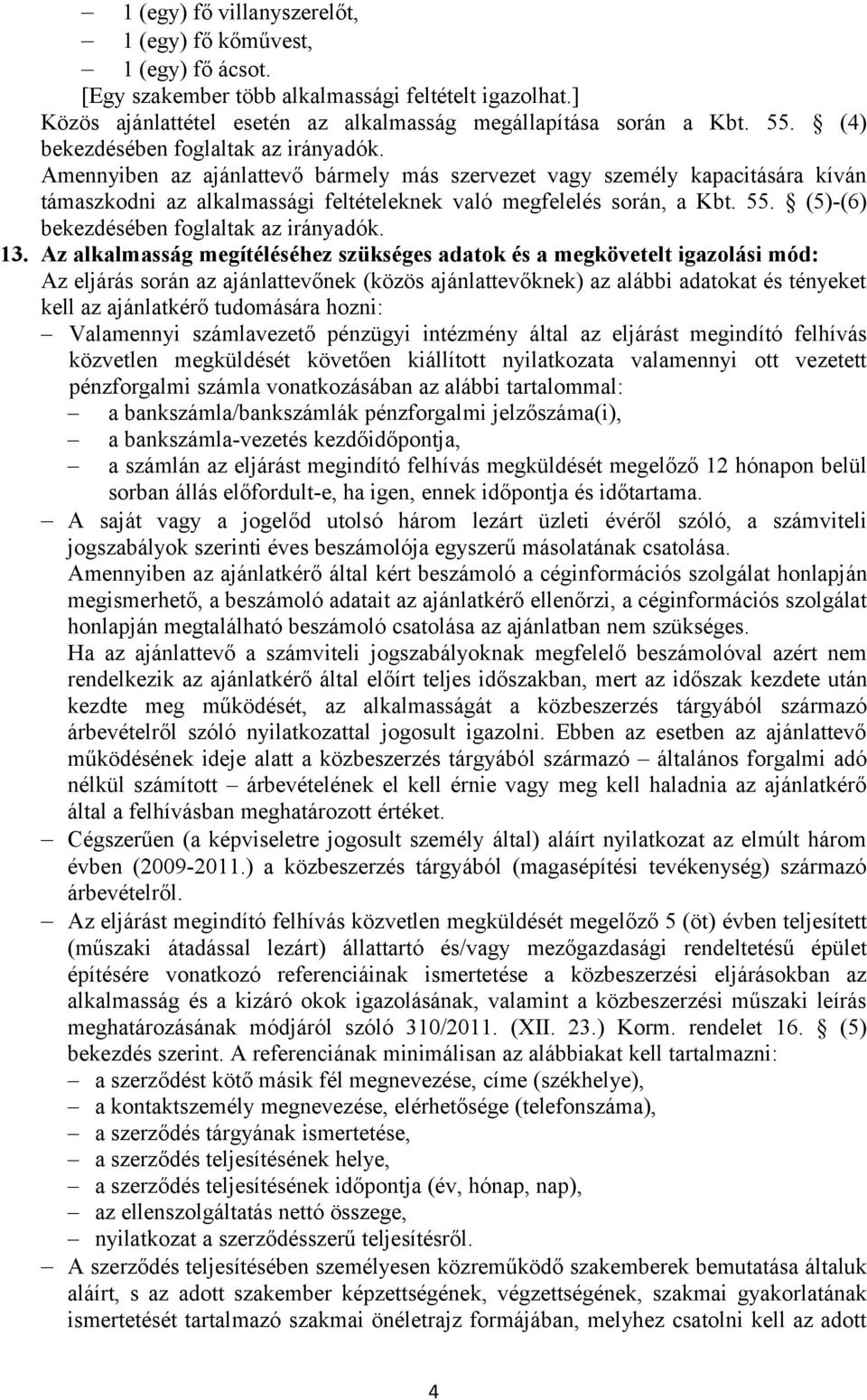 – 1 (egy) fő villanyszerelőt,
– 1 (egy) fő kőművest,
– 1 (egy) fő ácsot.
[Egy szakember több alkalmassági feltételt igazolhat.]
Közös ajánlattétel esetén az alkalmasság megállapítása során a Kbt. 55. § (4) bekezdésében foglaltak az irányadók.
Amennyiben az ajánlattevő bármely más szervezet vagy személy kapacitására kíván támaszkodni az alkalmassági feltételeknek való megfelelés során, a Kbt. 55. § (5)-(6) bekezdésében foglaltak az irányadók.

13. Az alkalmasság megítéléséhez szükséges adatok és a megkövetelt igazolási mód:
Az eljárás során az ajánlattevőnek (közös ajánlattevőknek) az alábbi adatokat és tényeket kell az ajánlatkérő tudomására hozni:
– Valamennyi számlavezető pénzügyi intézmény által az eljárást megindító felhívás közvetlen megküldését követően kiállított nyilatkozata valamennyi ott vezetett pénzforgalmi számla vonatkozásában az alábbi tartalommal:
– a bankszámla/bankszámlák pénzforgalmi jelzőszáma(i),
– a bankszámla-vezetés kezdőidőpontja,
– a számlán az eljárást megindító felhívás megküldését megelőző 12 hónapon belül sorban állás előfordult-e, ha igen, ennek időpontja és időtartama.
– A saját vagy a jogelőd utolsó három lezárt üzleti évéről szóló, a számviteli jogszabályok szerinti éves beszámolója egyszerű másolatának csatolása.
Amennyiben az ajánlatkérő által kért beszámoló a céginformációs szolgálat honlapján megismerhető, a beszámoló adatait az ajánlatkérő ellenőrzi, a céginformációs szolgálat honlapján megtalálható beszámoló csatolása az ajánlatban nem szükséges.
Ha az ajánlattevő a számviteli jogszabályoknak megfelelő beszámolóval azért nem rendelkezik az ajánlatkérő által előírt teljes időszakban, mert az időszak kezdete után kezdte meg működését, az alkalmasságát a közbeszerzés tárgyából származó árbevételről szóló nyilatkozattal jogosult igazolni. Ebben az esetben az ajánlattevő működésének ideje alatt a közbeszerzés tárgyából származó – általános forgalmi adó nélkül számított – árbevételének el kell érnie vagy meg kell haladnia az ajánlatkérő által a felhívásban meghatározott értéket.
– Cégszerűen (a képviseletre jogosult személy által) aláírt nyilatkozat az elmúlt három évben (2009-2011.) a közbeszerzés tárgyából (magasépítési tevékenység) származó árbevételről.
– Az eljárást megindító felhívás közvetlen megküldését megelőző 5 (öt) évben teljesített (műszaki átadással lezárt) állattartó és/vagy mezőgazdasági rendeltetésű épület építésére vonatkozó referenciáinak ismertetése a közbeszerzési eljárásokban az alkalmasság és a kizáró okok igazolásának, valamint a közbeszerzési műszaki leírás meghatározásának módjáról szóló 310/2011. (XII. 23.) Korm. rendelet 16. § (5) bekezdés szerint. A referenciának minimálisan az alábbiakat kell tartalmazni:
– a szerződést kötő másik fél megnevezése, címe (székhelye),
– a kontaktszemély megnevezése, elérhetősége (telefonszáma),
– a szerződés tárgyának ismertetése,
– a szerződés teljesítésének helye,
– a szerződés teljesítésének időpontja (év, hónap, nap),
– az ellenszolgáltatás nettó összege,
– nyilatkozat a szerződésszerű teljesítésről.
– A szerződés teljesítésében személyesen közreműködő szakember bemutatása általuk aláírt, s az adott szakember képzettségének, végzettségének, szakmai gyakorlatának ismertetését tartalmazó szakmai önéletrajz formájában, melyhez csatolni kell az adott

4